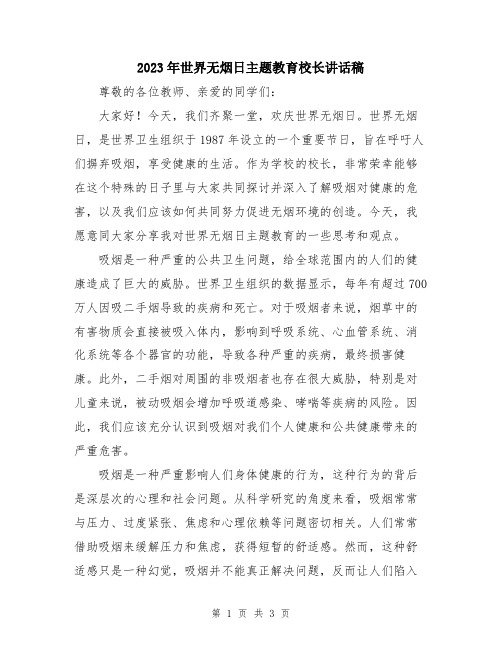 2023年世界无烟日主题教育校长讲话稿

尊敬的各位教师、亲爱的同学们：

大家好！今天，我们齐聚一堂，欢庆世界无烟日。世界无烟日，是世界卫生组织于1987年设立的一个重要节日，旨在呼吁人们摒弃吸烟，享受健康的生活。作为学校的校长，非常荣幸能够在这个特殊的日子里与大家共同探讨并深入了解吸烟对健康的危害，以及我们应该如何共同努力促进无烟环境的创造。今天，我愿意同大家分享我对世界无烟日主题教育的一些思考和观点。

吸烟是一种严重的公共卫生问题，给全球范围内的人们的健康造成了巨大的威胁。世界卫生组织的数据显示，每年有超过700万人因吸二手烟导致的疾病和死亡。对于吸烟者来说，烟草中的有害物质会直接被吸入体内，影响到呼吸系统、心血管系统、消化系统等各个器官的功能，导致各种严重的疾病，最终损害健康。此外，二手烟对周围的非吸烟者也存在很大威胁，特别是对儿童来说，被动吸烟会增加呼吸道感染、哮喘等疾病的风险。因此，我们应该充分认识到吸烟对我们个人健康和公共健康带来的严重危害。

吸烟是一种严重影响人们身体健康的行为，这种行为的背后是深层次的心理和社会问题。从科学研究的角度来看，吸烟常常与压力、过度紧张、焦虑和心理依赖等问题密切相关。人们常常借助吸烟来缓解压力和焦虑，获得短暂的舒适感。然而，这种舒适感只是一种幻觉，吸烟并不能真正解决问题，反而让人们陷入

第 1 页 共 3 页